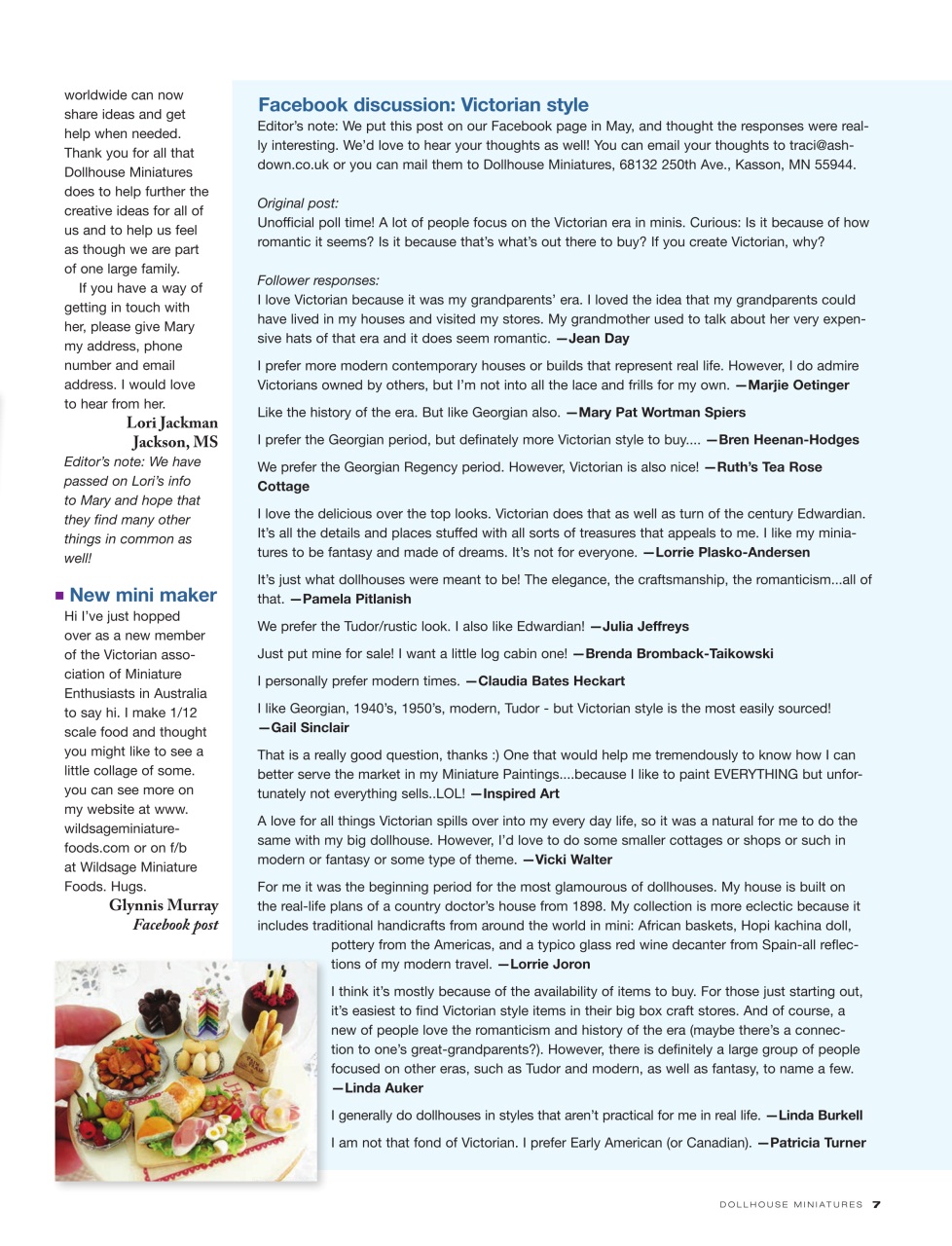 worldwide can now share ideas and get help when needed. Thank you for all that Dollhouse Miniatures does to help further the creative ideas for all of us and to help us feel as though we are part of one large family.

If you have a way of getting in touch with her, please give Mary my address, phone number and email address. I would love to hear from her.

Lori Jackman
Jackson, MS

Editor's note: We have passed on Lori's info to Mary and hope that they find many other things in common as well!

New mini maker

Hi I've just hopped over as a new member of the Victorian association of Miniature Enthusiasts in Australia to say hi. I make 1/12 scale food and thought you might like to see a little collage of some. you can see more on my website at www.wildsageminiaturefoods.com or on f/b at Wildsage Miniature Foods. Hugs.

Glynnis Murray
Facebook post

Facebook discussion: Victorian style

Editor's note: We put this post on our Facebook page in May, and thought the responses were really interesting. We'd love to hear your thoughts as well! You can email your thoughts to traci@ashdown.co.uk or you can mail them to Dollhouse Miniatures, 68132 250th Ave., Kasson, MN 55944.

Original post:
Unofficial poll time! A lot of people focus on the Victorian era in minis. Curious: Is it because of how romantic it seems? Is it because that's what's out there to buy? If you create Victorian, why?

Follower responses:
I love Victorian because it was my grandparents' era. I loved the idea that my grandparents could have lived in my houses and visited my stores. My grandmother used to talk about her very expensive hats of that era and it does seem romantic. —Jean Day

I prefer more modern contemporary houses or builds that represent real life. However, I do admire Victorians owned by others, but I'm not into all the lace and frills for my own. —Marjie Oetinger

Like the history of the era. But like Georgian also. —Mary Pat Wortman Spiers

I prefer the Georgian period, but definately more Victorian style to buy.... —Bren Heenan-Hodges

We prefer the Georgian Regency period. However, Victorian is also nice! —Ruth's Tea Rose Cottage

I love the delicious over the top looks. Victorian does that as well as turn of the century Edwardian. It's all the details and places stuffed with all sorts of treasures that appeals to me. I like my miniatures to be fantasy and made of dreams. It's not for everyone. —Lorrie Plasko-Andersen

It's just what dollhouses were meant to be! The elegance, the craftsmanship, the romanticism...all of that. —Pamela Pitlanish

We prefer the Tudor/rustic look. I also like Edwardian! —Julia Jeffreys

Just put mine for sale! I want a little log cabin one! —Brenda Bromback-Taikowski

I personally prefer modern times. —Claudia Bates Heckart

I like Georgian, 1940's, 1950's, modern, Tudor - but Victorian style is the most easily sourced! —Gail Sinclair

That is a really good question, thanks :) One that would help me tremendously to know how I can better serve the market in my Miniature Paintings....because I like to paint EVERYTHING but unfortunately not everything sells..LOL! —Inspired Art

A love for all things Victorian spills over into my every day life, so it was a natural for me to do the same with my big dollhouse. However, I'd love to do some smaller cottages or shops or such in modern or fantasy or some type of theme. —Vicki Walter

For me it was the beginning period for the most glamourous of dollhouses. My house is built on the real-life plans of a country doctor's house from 1898. My collection is more eclectic because it includes traditional handicrafts from around the world in mini: African baskets, Hopi kachina doll, pottery from the Americas, and a typico glass red wine decanter from Spain-all reflections of my modern travel. —Lorrie Joron

I think it's mostly because of the availability of items to buy. For those just starting out, it's easiest to find Victorian style items in their big box craft stores. And of course, a new of people love the romanticism and history of the era (maybe there's a connection to one's great-grandparents?). However, there is definitely a large group of people focused on other eras, such as Tudor and modern, as well as fantasy, to name a few. —Linda Auker

I generally do dollhouses in styles that aren't practical for me in real life. —Linda Burkell

I am not that fond of Victorian. I prefer Early American (or Canadian). —Patricia Turner

DOLLHOUSE MINIATURES 7